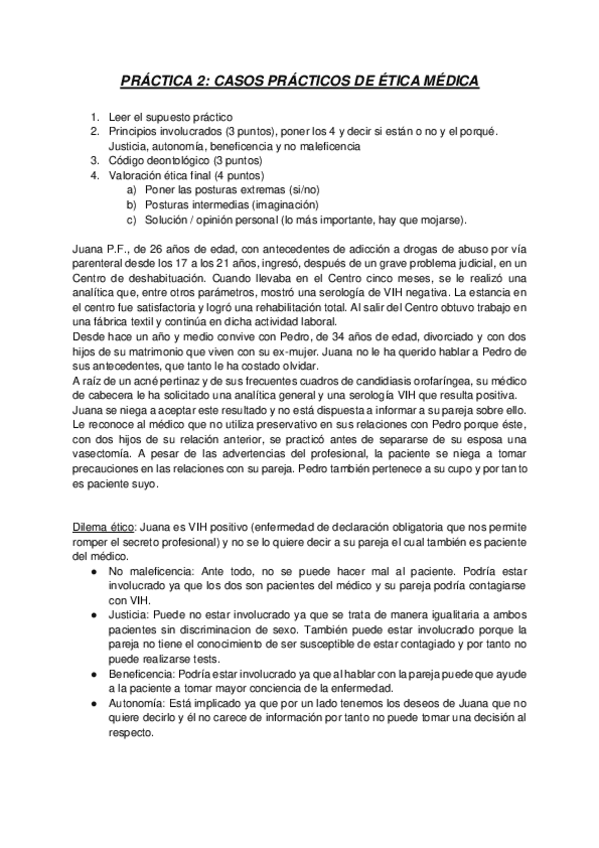 PRÁCTICA 2: CASOS PRÁCTICOS DE ÉTICA MÉDICA

1. Leer el supuesto práctico
2. Principios involucrados (3 puntos), poner los 4 y decir si están o no y el porqué. Justicia, autonomía, beneficencia y no maleficencia
3. Código deontológico (3 puntos)
4. Valoración ética final (4 puntos)
a) Poner las posturas extremas (si/no)
b) Posturas intermedias (imaginación)
c) Solución / opinión personal (lo más importante, hay que mojarse).

Juana P.F., de 26 años de edad, con antecedentes de adicción a drogas de abuso por vía parenteral desde los 17 a los 21 años, ingresó, después de un grave problema judicial, en un Centro de deshabituación. Cuando llevaba en el Centro cinco meses, se le realizó una analítica que, entre otros parámetros, mostró una serología de VIH negativa. La estancia en el centro fue satisfactoria y logró una rehabilitación total. Al salir del Centro obtuvo trabajo en una fábrica textil y continúa en dicha actividad laboral.
Desde hace un año y medio convive con Pedro, de 34 años de edad, divorciado y con dos hijos de su matrimonio que viven con su ex-mujer. Juana no le ha querido hablar a Pedro de sus antecedentes, que tanto le ha costado olvidar.
A raíz de un acné pertinaz y de sus frecuentes cuadros de candidiasis orofaríngea, su médico de cabecera le ha solicitado una analítica general y una serología VIH que resulta positiva. Juana se niega a aceptar este resultado y no está dispuesta a informar a su pareja sobre ello. Le reconoce al médico que no utiliza preservativo en sus relaciones con Pedro porque éste, con dos hijos de su relación anterior, se practicó antes de separarse de su esposa una vasectomía. A pesar de las advertencias del profesional, la paciente se niega a tomar precauciones en las relaciones con su pareja. Pedro también pertenece a su cupo y por tanto es paciente suyo.

Dilema ético: Juana es VIH positivo (enfermedad de declaración obligatoria que nos permite romper el secreto profesional) y no se lo quiere decir a su pareja el cual también es paciente del médico.
● No maleficencia: Ante todo, no se puede hacer mal al paciente. Podría estar involucrado ya que los dos son pacientes del médico y su pareja podría contagiarse con VIH.
● Justicia: Puede no estar involucrado ya que se trata de manera igualitaria a ambos pacientes sin discriminacion de sexo. También puede estar involucrado porque la pareja no tiene el conocimiento de ser susceptible de estar contagiado y por tanto no puede realizarse tests.
● Beneficencia: Podría estar involucrado ya que al hablar con la pareja puede que ayude a la paciente a tomar mayor conciencia de la enfermedad.
● Autonomía: Está implicado ya que por un lado tenemos los deseos de Juana que no quiere decirlo y él no carece de información por tanto no puede tomar una decisión al respecto.